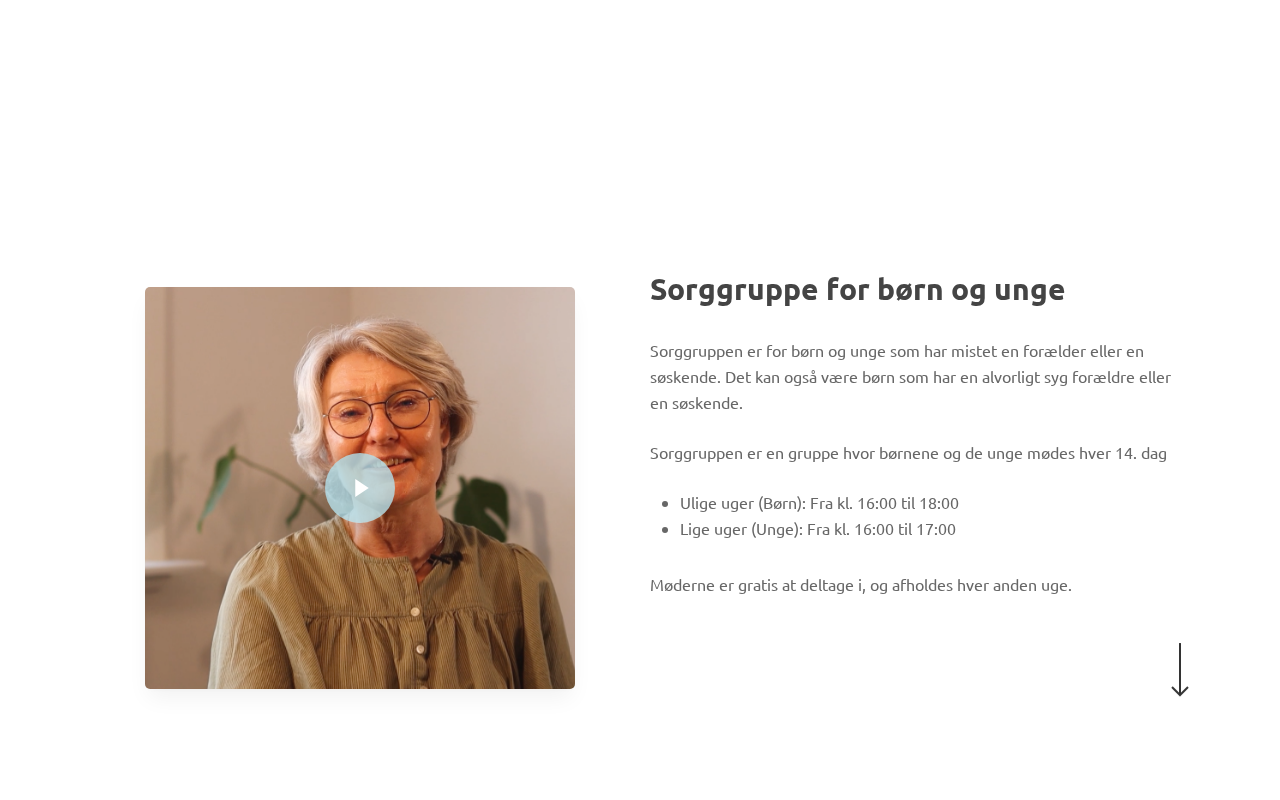 Sorggruppe for børn og unge

Sorggruppen er for børn og unge som har mistet en forælder eller en søskende. Det kan også være børn som har en alvorligt syg forældre eller en søskende.

Sorggruppen er en gruppe hvor børnene og de unge mødes hver 14. dag

- Ulige uger (Børn): Fra kl. 16:00 til 18:00
- Lige uger (Unge): Fra kl. 16:00 til 17:00

Møderne er gratis at deltage i, og afholdes hver anden uge.